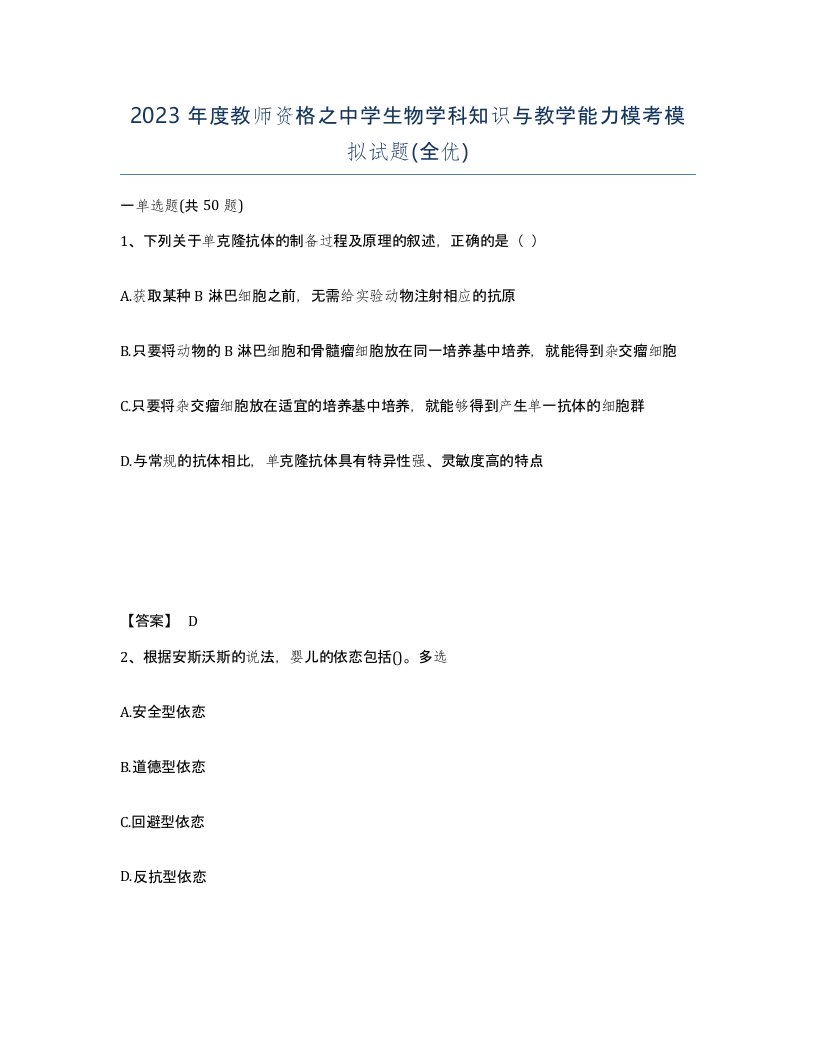 2023 年度教师资格之中学生物学科知识与教学能力模考模拟试题(全优)

一单选题(共 50 题)

1、下列关于单克隆抗体的制备过程及原理的叙述，正确的是（ ）

A.获取某种 B 淋巴细胞之前，无需给实验动物注射相应的抗原

B.只要将动物的 B 淋巴细胞和骨髓瘤细胞放在同一培养基中培养，就能得到杂交瘤细胞

C.只要将杂交瘤细胞放在适宜的培养基中培养，就能够得到产生单一抗体的细胞群

D.与常规的抗体相比，单克隆抗体具有特异性强、灵敏度高的特点

【答案】 D

2、根据安斯沃斯的说法，婴儿的依恋包括()。多选

A.安全型依恋

B.道德型依恋

C.回避型依恋

D.反抗型依恋